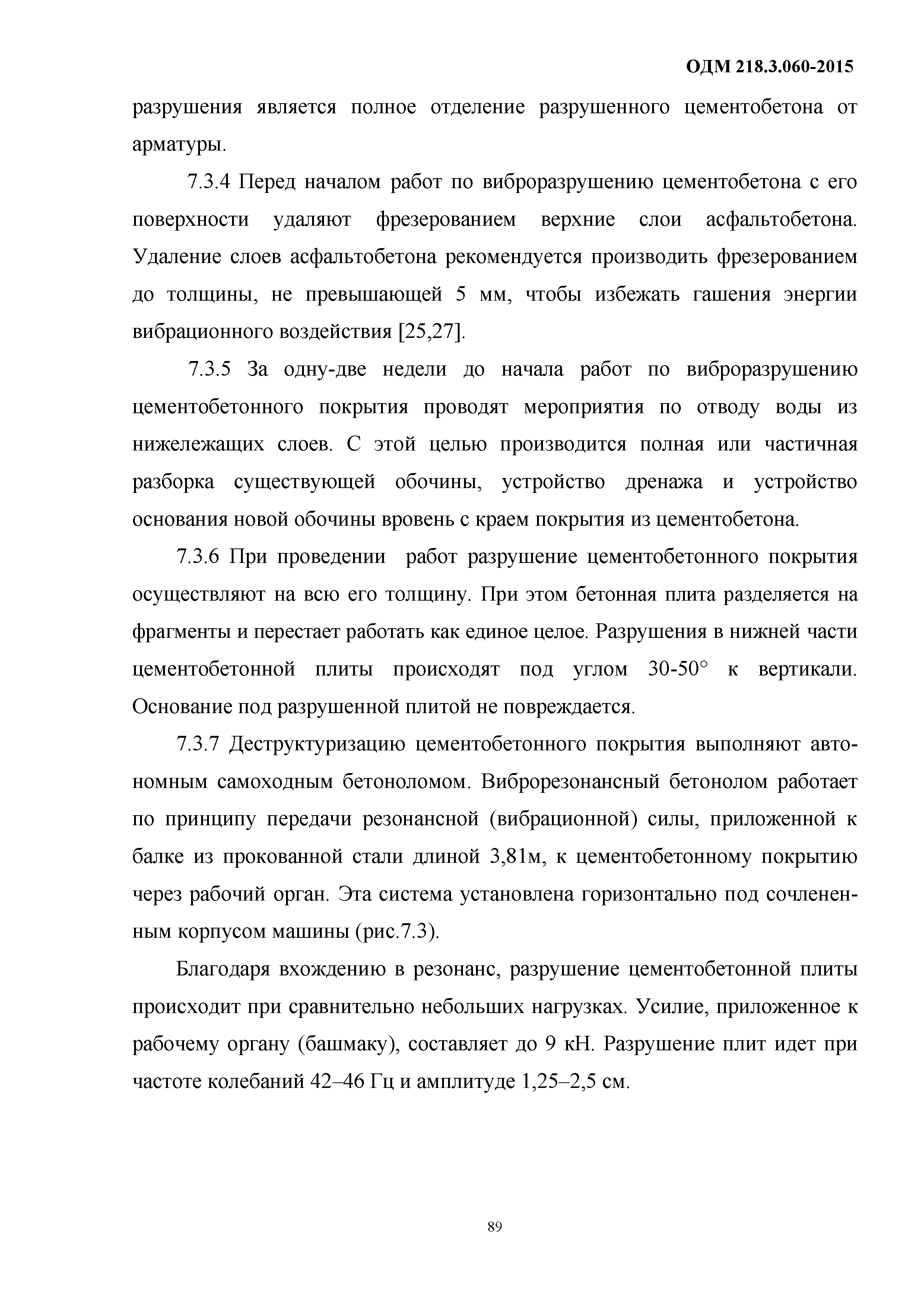 ОДМ 218.3.060-2015

разрушения является полное отделение разрушенного цементобетона от арматуры.

7.3.4 Перед началом работ по виброразрушению цементобетона с его поверхности удаляют фрезерованием верхние слои асфальтобетона. Удаление слоев асфальтобетона рекомендуется производить фрезерованием до толщины, не превышающей 5 мм, чтобы избежать гашения энергии вибрационного воздействия [25,27].

7.3.5 За одну-две недели до начала работ по виброразрушению цементобетонного покрытия проводят мероприятия по отводу воды из нижележащих слоев. С этой целью производится полная или частичная разборка существующей обочины, устройство дренажа и устройство основания новой обочины вровень с краем покрытия из цементобетона.

7.3.6 При проведении работ разрушение цементобетонного покрытия осуществляют на всю его толщину. При этом бетонная плита разделяется на фрагменты и перестает работать как единое целое. Разрушения в нижней части цементобетонной плиты происходят под углом 30-50° к вертикали. Основание под разрушенной плитой не повреждается.

7.3.7 Деструктуризацию цементобетонного покрытия выполняют автономным самоходным бетоноломом. Виброрезонансный бетонолом работает по принципу передачи резонансной (вибрационной) силы, приложенной к балке из прокованной стали длиной 3,81м, к цементобетонному покрытию через рабочий орган. Эта система установлена горизонтально под сочлененным корпусом машины (рис.7.3).

Благодаря вхождению в резонанс, разрушение цементобетонной плиты происходит при сравнительно небольших нагрузках. Усилие, приложенное к рабочему органу (башмаку), составляет до 9 кН. Разрушение плит идет при частоте колебаний 42–46 Гц и амплитуде 1,25–2,5 см.

89